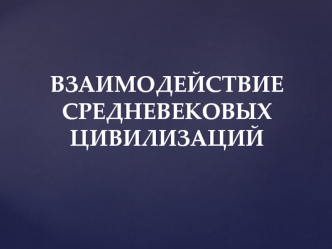 ВЗАИМОДЕЙСТВИЕ СРЕДНЕВЕКОВЫХ ЦИВИЛИЗАЦИЙ